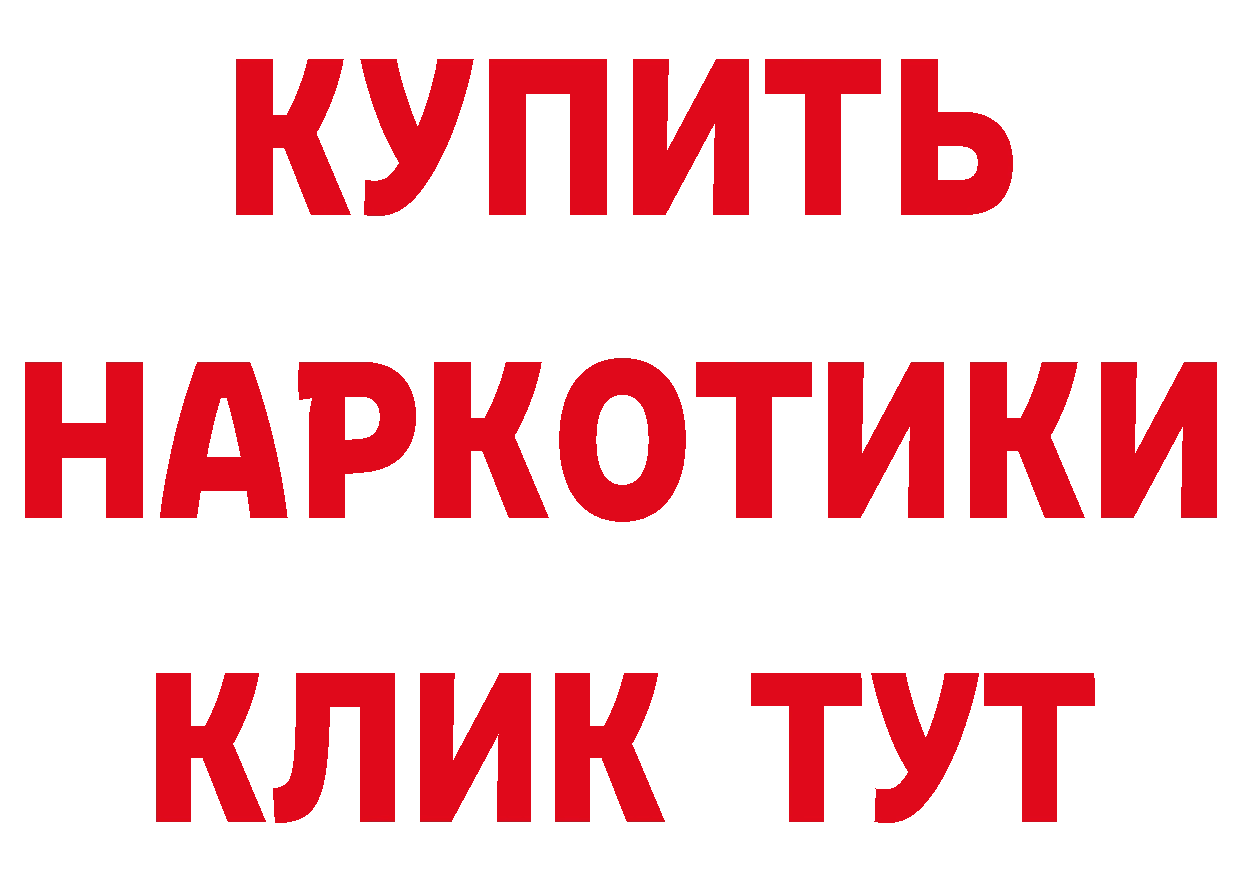 КУПИТЬ
НАРКОТИКИ
КЛИК ТУТ